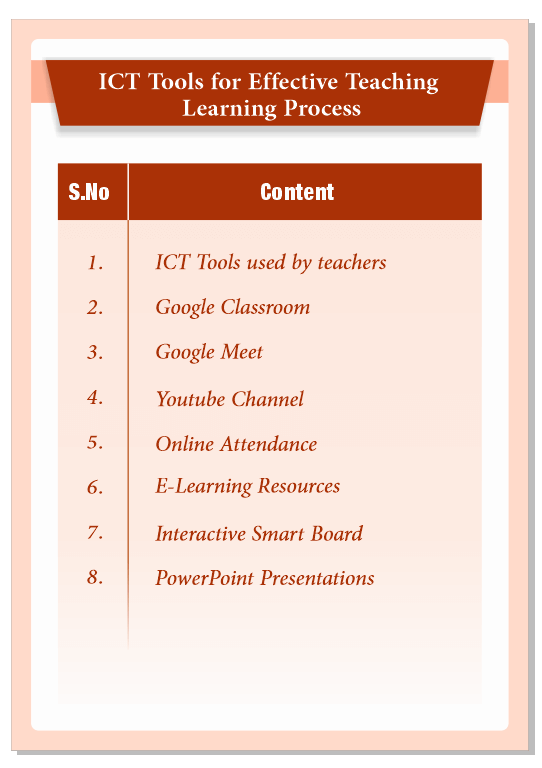 ICT Tools for Effective Teaching Learning Process

| S.No | Content |
|---|---|
| 1. | ICT Tools used by teachers |
| 2. | Google Classroom |
| 3. | Google Meet |
| 4. | Youtube Channel |
| 5. | Online Attendance |
| 6. | E-Learning Resources |
| 7. | Interactive Smart Board |
| 8. | PowerPoint Presentations |